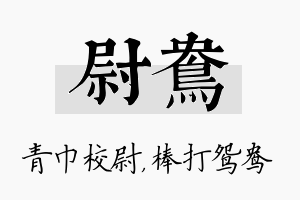 尉鸯

青巾校尉，棒打鸳鸯